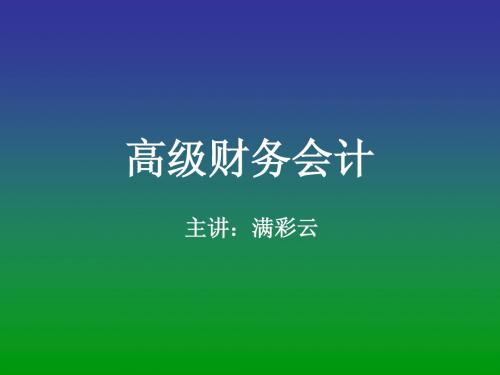 高级财务会计

主讲：满彩云